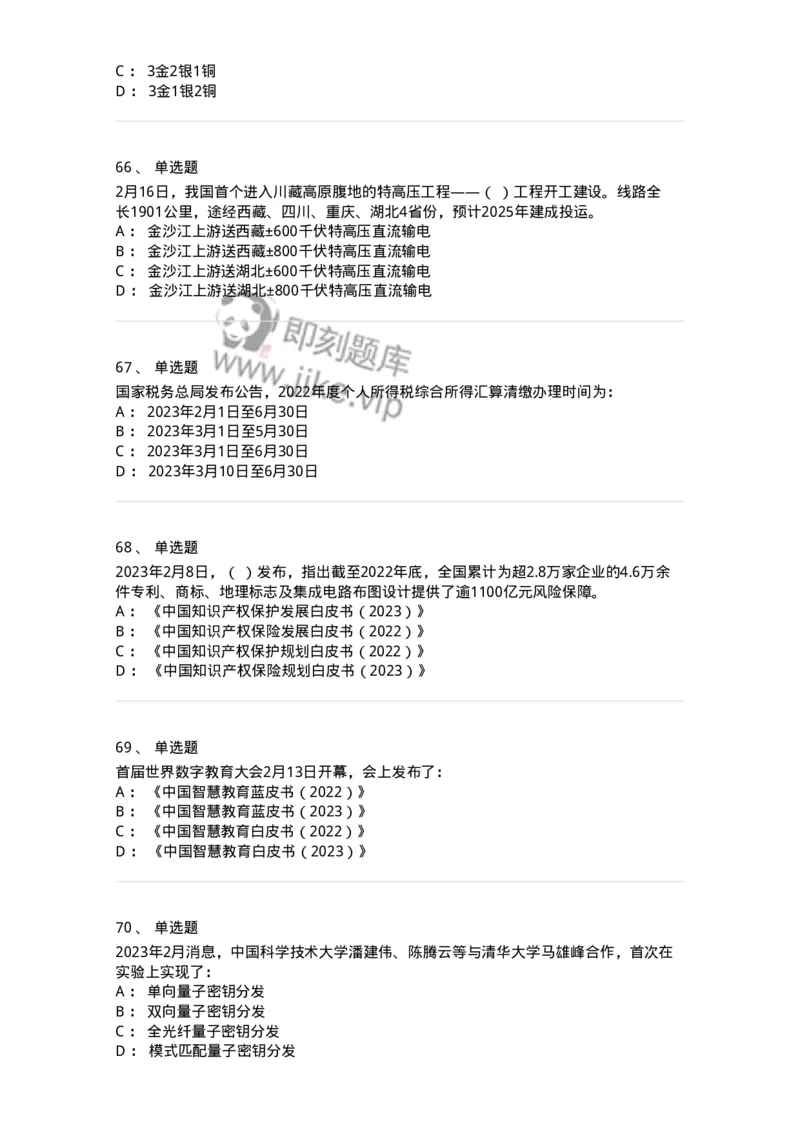 C： 3金2银1铜
D： 3金1银2铜

66、 单选题
2月16日，我国首个进入川藏高原腹地的特高压工程——（ ）工程开工建设。线路全长1901公里，途经西藏、四川、重庆、湖北4省份，预计2025年建成投运。
A： 金沙江上游送西藏±600千伏特高压直流输电
B： 金沙江上游送西藏±800千伏特高压直流输电
C： 金沙江上游送湖北±600千伏特高压直流输电
D： 金沙江上游送湖北±800千伏特高压直流输电

即刻题库
www.jike.vip

67、 单选题
国家税务总局发布公告，2022年度个人所得税综合所得汇算清缴办理时间为：
A： 2023年2月1日至6月30日
B： 2023年3月1日至5月30日
C： 2023年3月1日至6月30日
D： 2023年3月10日至6月30日

68、 单选题
2023年2月8日，（ ）发布，指出截至2022年底，全国累计为超2.8万家企业的4.6万余件专利、商标、地理标志及集成电路布图设计提供了逾1100亿元风险保障。
A： 《中国知识产权保护发展白皮书（2023）》
B： 《中国知识产权保险发展白皮书（2022）》
C： 《中国知识产权保护规划白皮书（2022）》
D： 《中国知识产权保险规划白皮书（2023）》

69、 单选题
首届世界数字教育大会2月13日开幕，会上发布了：
A： 《中国智慧教育蓝皮书（2022）》
B： 《中国智慧教育蓝皮书（2023）》
C： 《中国智慧教育白皮书（2022）》
D： 《中国智慧教育白皮书（2023）》

70、 单选题
2023年2月消息，中国科学技术大学潘建伟、陈腾云等与清华大学马雄峰合作，首次在实验上实现了：
A： 单向量子密钥分发
B： 双向量子密钥分发
C： 全光纤量子密钥分发
D： 模式匹配量子密钥分发